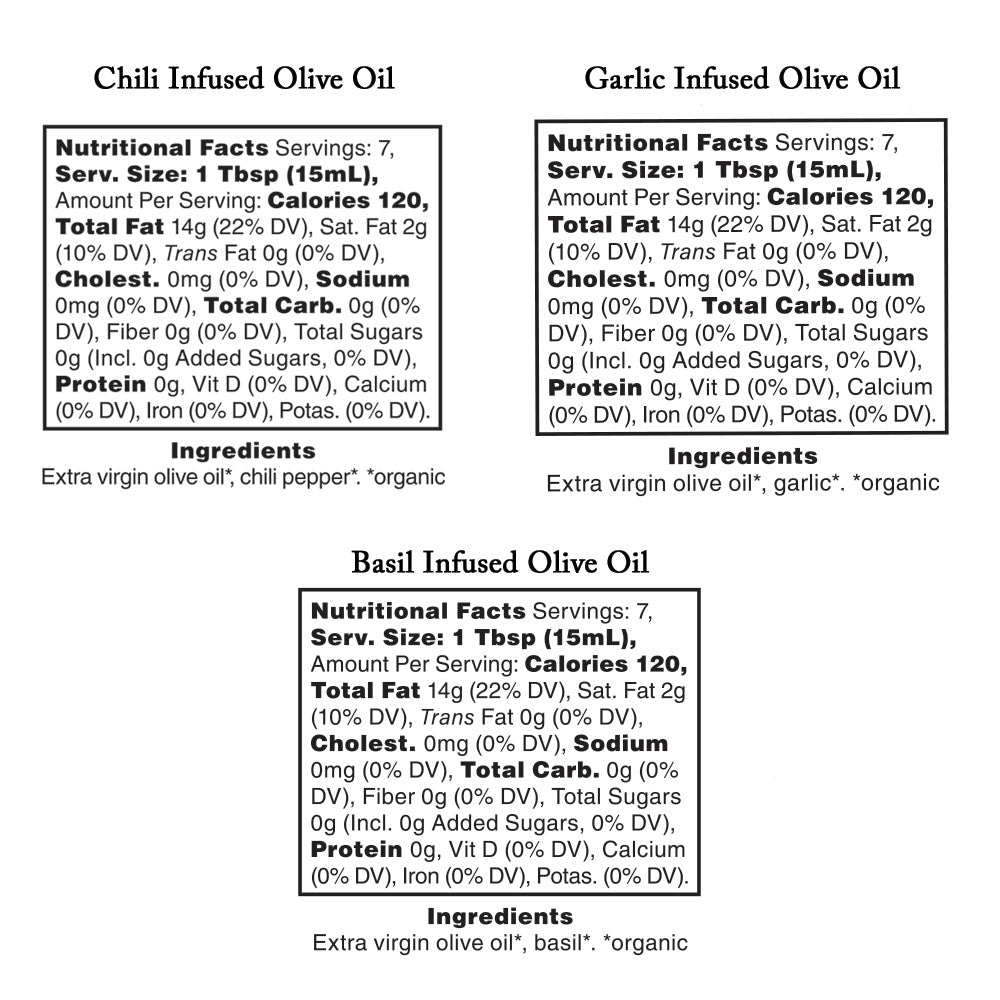 Chili Infused Olive Oil

Nutritional Facts Servings: 7, Serv. Size: 1 Tbsp (15mL), Amount Per Serving: Calories 120, Total Fat 14g (22% DV), Sat. Fat 2g (10% DV), Trans Fat 0g (0% DV), Cholest. 0mg (0% DV), Sodium 0mg (0% DV), Total Carb. 0g (0% DV), Fiber 0g (0% DV), Total Sugars 0g (Incl. 0g Added Sugars, 0% DV), Protein 0g, Vit D (0% DV), Calcium (0% DV), Iron (0% DV), Potas. (0% DV).

Ingredients
Extra virgin olive oil*, chili pepper*. *organic

Garlic Infused Olive Oil

Nutritional Facts Servings: 7, Serv. Size: 1 Tbsp (15mL), Amount Per Serving: Calories 120, Total Fat 14g (22% DV), Sat. Fat 2g (10% DV), Trans Fat 0g (0% DV), Cholest. 0mg (0% DV), Sodium 0mg (0% DV), Total Carb. 0g (0% DV), Fiber 0g (0% DV), Total Sugars 0g (Incl. 0g Added Sugars, 0% DV), Protein 0g, Vit D (0% DV), Calcium (0% DV), Iron (0% DV), Potas. (0% DV).

Ingredients
Extra virgin olive oil*, garlic*. *organic

Basil Infused Olive Oil

Nutritional Facts Servings: 7, Serv. Size: 1 Tbsp (15mL), Amount Per Serving: Calories 120, Total Fat 14g (22% DV), Sat. Fat 2g (10% DV), Trans Fat 0g (0% DV), Cholest. 0mg (0% DV), Sodium 0mg (0% DV), Total Carb. 0g (0% DV), Fiber 0g (0% DV), Total Sugars 0g (Incl. 0g Added Sugars, 0% DV), Protein 0g, Vit D (0% DV), Calcium (0% DV), Iron (0% DV), Potas. (0% DV).

Ingredients
Extra virgin olive oil*, basil*. *organic